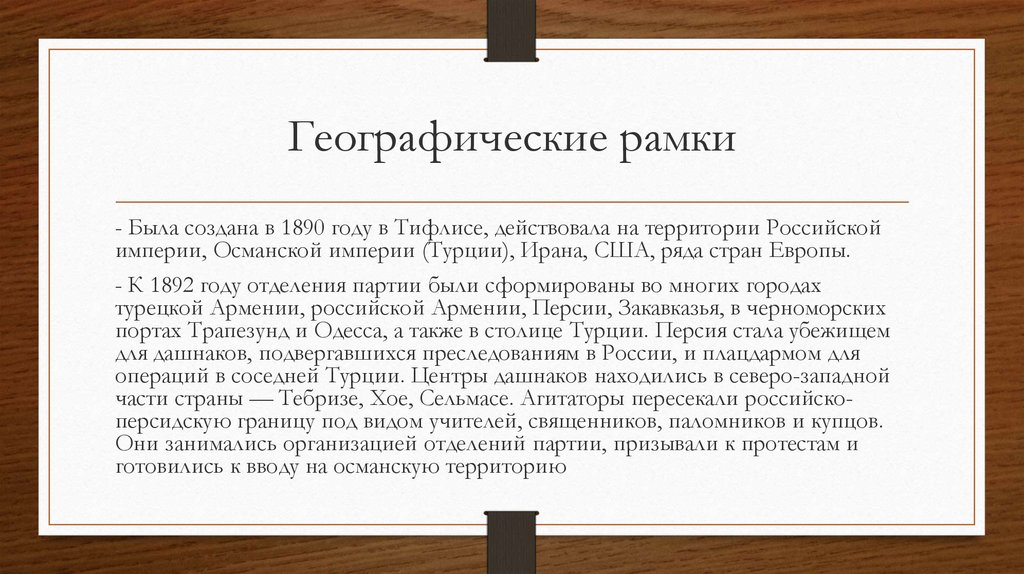 Географические рамки

- Была создана в 1890 году в Тифлисе, действовала на территории Российской империи, Османской империи (Турции), Ирана, США, ряда стран Европы.

- К 1892 году отделения партии были сформированы во многих городах турецкой Армении, российской Армении, Персии, Закавказья, в черноморских портах Трапезунд и Одесса, а также в столице Турции. Персия стала убежищем для дашнаков, подвергавшихся преследованиям в России, и плацдармом для операций в соседней Турции. Центры дашнаков находились в северо-западной части страны — Тебризе, Хое, Сельмасе. Агитаторы пересекали российско-персидскую границу под видом учителей, священников, паломников и купцов. Они занимались организацией отделений партии, призывали к протестам и готовились к вводу на османскую территорию